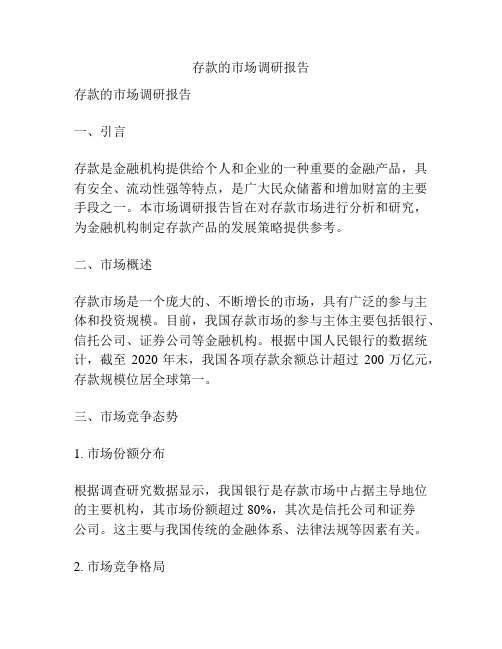 存款的市场调研报告

存款的市场调研报告

一、引言

存款是金融机构提供给个人和企业的一种重要的金融产品，具有安全、流动性强等特点，是广大民众储蓄和增加财富的主要手段之一。本市场调研报告旨在对存款市场进行分析和研究，为金融机构制定存款产品的发展策略提供参考。

二、市场概述

存款市场是一个庞大的、不断增长的市场，具有广泛的参与主体和投资规模。目前，我国存款市场的参与主体主要包括银行、信托公司、证券公司等金融机构。根据中国人民银行的数据统计，截至 2020 年末，我国各项存款余额总计超过 200 万亿元，存款规模位居全球第一。

三、市场竞争态势

1. 市场份额分布

根据调查研究数据显示，我国银行是存款市场中占据主导地位的主要机构，其市场份额超过 80%，其次是信托公司和证券公司。这主要与我国传统的金融体系、法律法规等因素有关。

2. 市场竞争格局